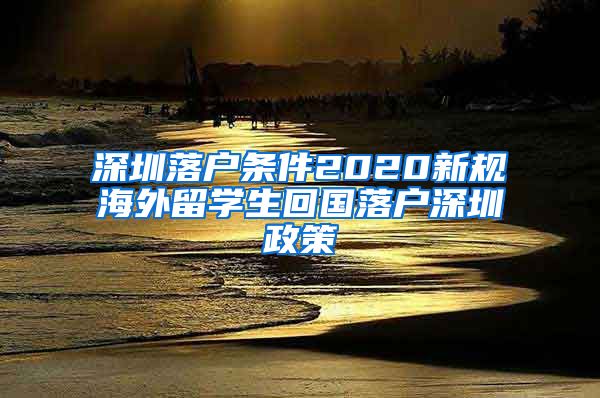 深圳落户条件2020新规海外留学生回国落户深圳政策